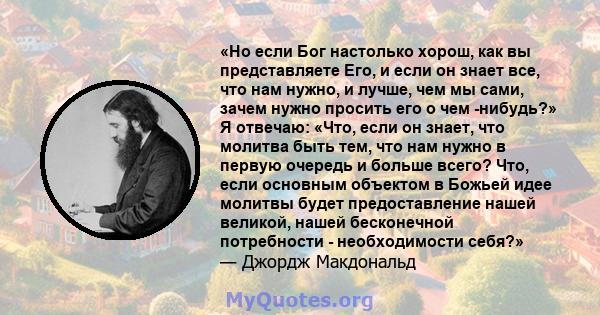 «Но если Бог настолько хорош, как вы представляете Его, и если он знает все, что нам нужно, и лучше, чем мы сами, зачем нужно просить его о чем -нибудь?» Я отвечаю: «Что, если он знает, что молитва быть тем, что нам нужно в первую очередь и больше всего? Что, если основным объектом в Божьей идее молитвы будет предоставление нашей великой, нашей бесконечной потребности - необходимости себя?»
— Джордж Макдональд

MyQuotes.org